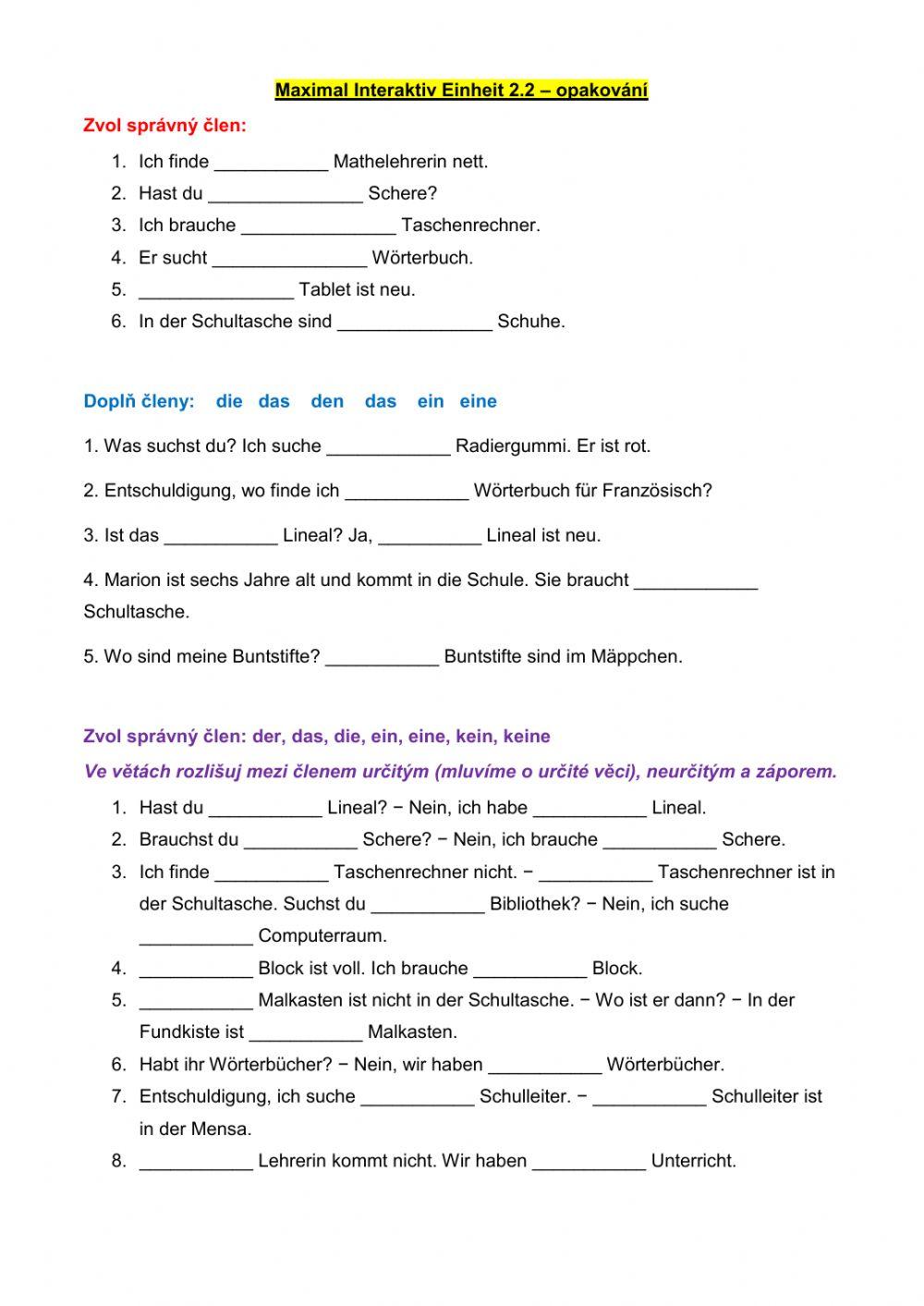 Maximal Interaktiv Einheit 2.2 – opakování

Zvol správný člen:

1. Ich finde ___________ Mathelehrerin nett.
2. Hast du _______________ Schere?
3. Ich brauche _______________ Taschenrechner.
4. Er sucht _______________ Wörterbuch.
5. _______________ Tablet ist neu.
6. In der Schultasche sind _______________ Schuhe.

Doplň členy: die das den das ein eine

1. Was suchst du? Ich suche ____________ Radiergummi. Er ist rot.

2. Entschuldigung, wo finde ich ____________ Wörterbuch für Französisch?

3. Ist das ___________ Lineal? Ja, __________ Lineal ist neu.

4. Marion ist sechs Jahre alt und kommt in die Schule. Sie braucht ____________ Schultasche.

5. Wo sind meine Buntstifte? ___________ Buntstifte sind im Mäppchen.

Zvol správný člen: der, das, die, ein, eine, kein, keine

Ve větách rozlišuj mezi členem určitým (mluvíme o určité věci), neurčitým a záporem.

1. Hast du ___________ Lineal? − Nein, ich habe ___________ Lineal.
2. Brauchst du ___________ Schere? − Nein, ich brauche ___________ Schere.
3. Ich finde ___________ Taschenrechner nicht. − ___________ Taschenrechner ist in der Schultasche. Suchst du ___________ Bibliothek? − Nein, ich suche ___________ Computerraum.
4. ___________ Block ist voll. Ich brauche ___________ Block.
5. ___________ Malkasten ist nicht in der Schultasche. − Wo ist er dann? − In der Fundkiste ist ___________ Malkasten.
6. Habt ihr Wörterbücher? − Nein, wir haben ___________ Wörterbücher.
7. Entschuldigung, ich suche ___________ Schulleiter. − ___________ Schulleiter ist in der Mensa.
8. ___________ Lehrerin kommt nicht. Wir haben ___________ Unterricht.